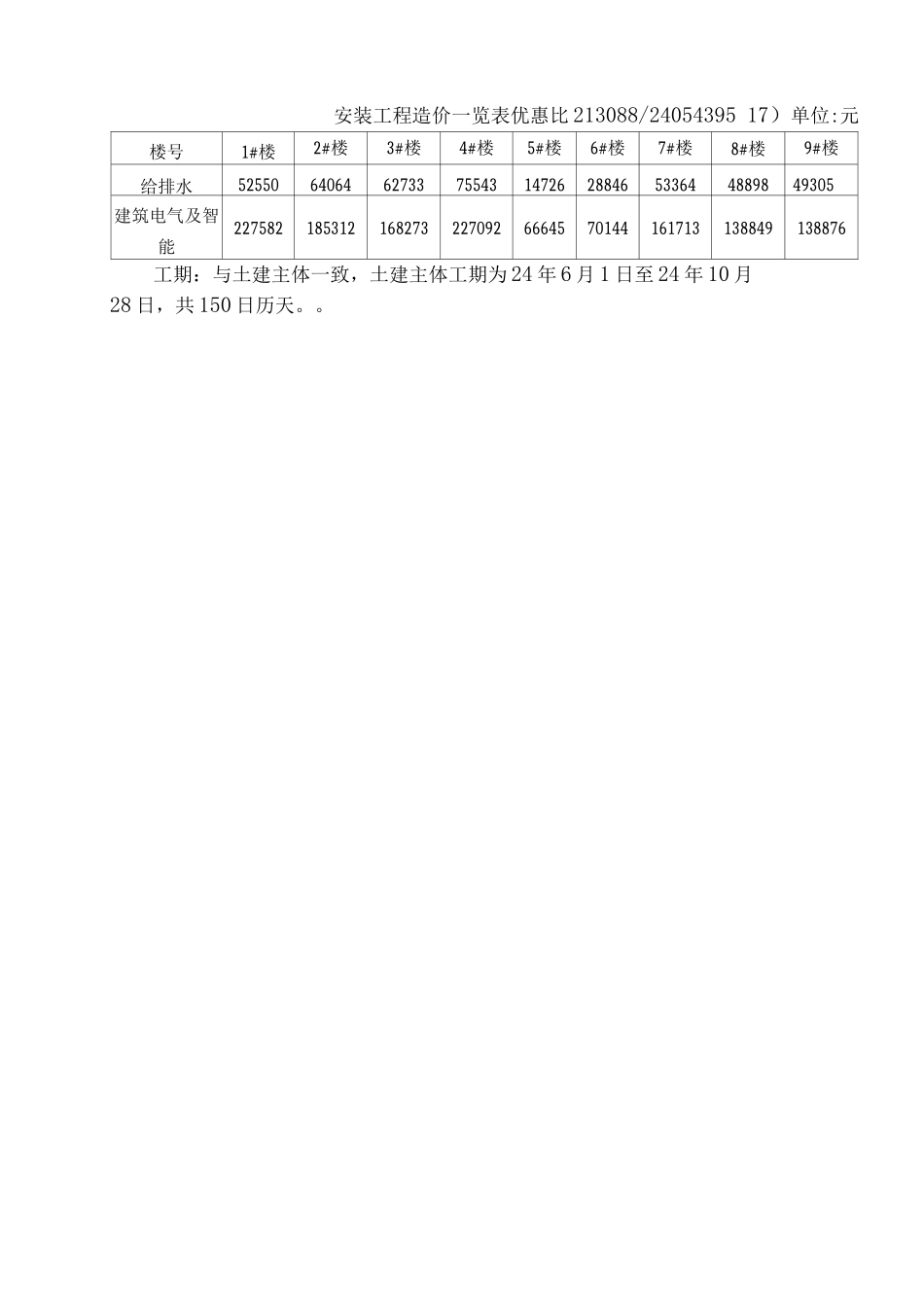 安装工程造价一览表优惠比213088/24054395 17）单位:元

| 楼号 | 1#楼 | 2#楼 | 3#楼 | 4#楼 | 5#楼 | 6#楼 | 7#楼 | 8#楼 | 9#楼 |
|---|---|---|---|---|---|---|---|---|---|
| 给排水 | 52550 | 64064 | 62733 | 75543 | 14726 | 28846 | 53364 | 48898 | 49305 |
| 建筑电气及智能 | 227582 | 185312 | 168273 | 227092 | 66645 | 70144 | 161713 | 138849 | 138876 |

工期：与土建主体一致，土建主体工期为24年6月1日至24年10月28日，共150日历天。。